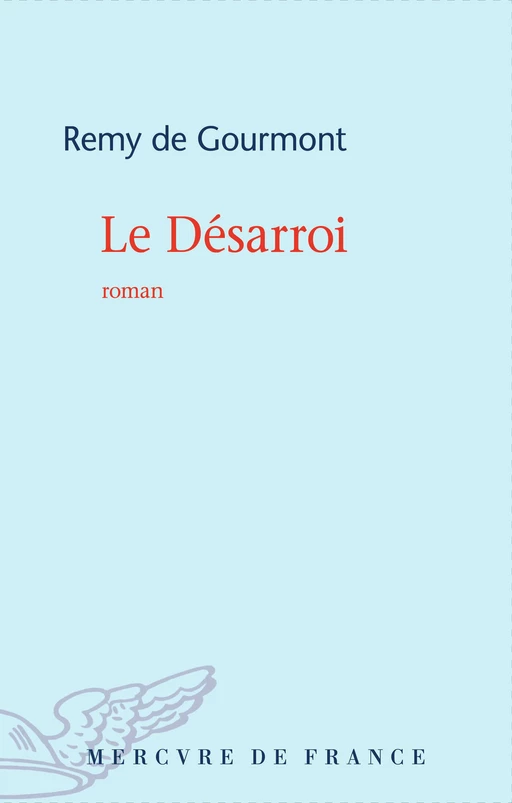 Remy de Gourmont

Le Désarroi

roman

MERCVRE DE FRANCE